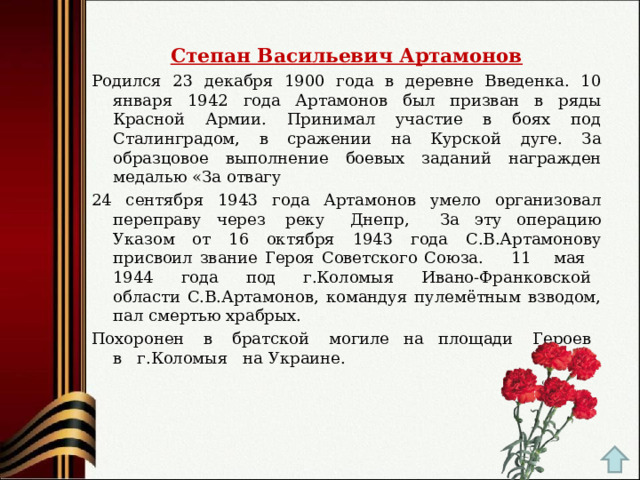 Степан Васильевич Артамонов

Родился 23 декабря 1900 года в деревне Введенка. 10 января 1942 года Артамонов был призван в ряды Красной Армии. Принимал участие в боях под Сталинградом, в сражении на Курской дуге. За образцовое выполнение боевых заданий награжден медалью «За отвагу

24 сентября 1943 года Артамонов умело организовал переправу через реку Днепр, За эту операцию Указом от 16 октября 1943 года С.В.Артамонову присвоил звание Героя Советского Союза. 11 мая 1944 года под г.Коломыя Ивано-Франковской области С.В.Артамонов, командуя пулемётным взводом, пал смертью храбрых.

Похоронен в братской могиле на площади Героев в г.Коломыя на Украине.